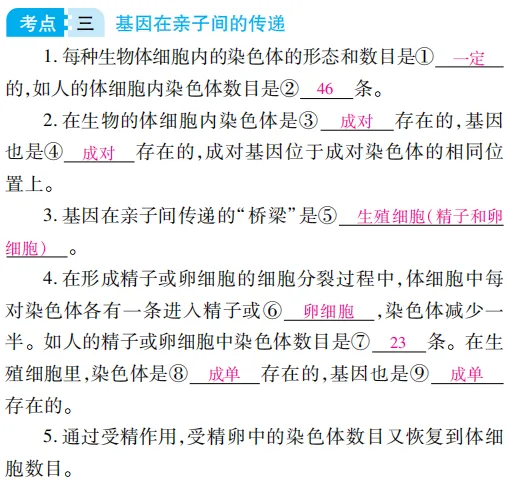 考点 三 基因在亲子间的传递

1. 每种生物体细胞内的染色体的形态和数目是① 一定 的,如人的体细胞内染色体数目是② 46 条。

2. 在生物的体细胞内染色体是③ 成对 存在的,基因也是④ 成对 存在的,成对基因位于成对染色体的相同位置上。

3. 基因在亲子间传递的“桥梁”是⑤ 生殖细胞(精子和卵细胞) 。

4. 在形成精子或卵细胞的细胞分裂过程中,体细胞中每对染色体各有一条进入精子或⑥ 卵细胞 ,染色体减少一半。如人的精子或卵细胞中染色体数目是⑦ 23 条。在生殖细胞里,染色体是⑧ 成单 存在的,基因也是⑨ 成单 存在的。

5. 通过受精作用,受精卵中的染色体数目又恢复到体细胞数目。